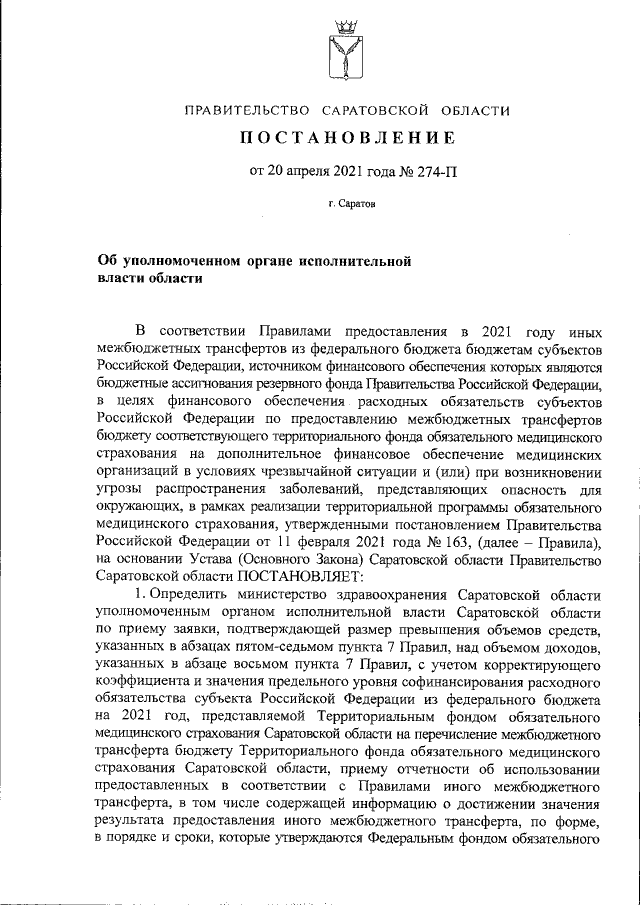 ПРАВИТЕЛЬСТВО САРАТОВСКОЙ ОБЛАСТИ

ПОСТАНОВЛЕНИЕ

от 20 апреля 2021 года № 274-П

г. Саратов

Об уполномоченном органе исполнительной власти области

В соответствии Правилами предоставления в 2021 году иных межбюджетных трансфертов из федерального бюджета бюджетам субъектов Российской Федерации, источником финансового обеспечения которых являются бюджетные ассигнования резервного фонда Правительства Российской Федерации, в целях финансового обеспечения расходных обязательств субъектов Российской Федерации по предоставлению межбюджетных трансфертов бюджету соответствующего территориального фонда обязательного медицинского страхования на дополнительное финансовое обеспечение медицинских организаций в условиях чрезвычайной ситуации и (или) при возникновении угрозы распространения заболеваний, представляющих опасность для окружающих, в рамках реализации территориальной программы обязательного медицинского страхования, утвержденными постановлением Правительства Российской Федерации от 11 февраля 2021 года № 163, (далее – Правила), на основании Устава (Основного Закона) Саратовской области Правительство Саратовской области ПОСТАНОВЛЯЕТ:

1. Определить министерство здравоохранения Саратовской области уполномоченным органом исполнительной власти Саратовской области по приему заявки, подтверждающей размер превышения объемов средств, указанных в абзацах пятом-седьмом пункта 7 Правил, над объемом доходов, указанных в абзаце восьмом пункта 7 Правил, с учетом корректирующего коэффициента и значения предельного уровня софинансирования расходного обязательства субъекта Российской Федерации из федерального бюджета на 2021 год, представляемой Территориальным фондом обязательного медицинского страхования Саратовской области на перечисление межбюджетного трансферта бюджету Территориального фонда обязательного медицинского страхования Саратовской области, приему отчетности об использовании предоставленных в соответствии с Правилами иного межбюджетного трансферта, в том числе содержащей информацию о достижении значения результата предоставления иного межбюджетного трансферта, по форме, в порядке и сроки, которые утверждаются Федеральным фондом обязательного